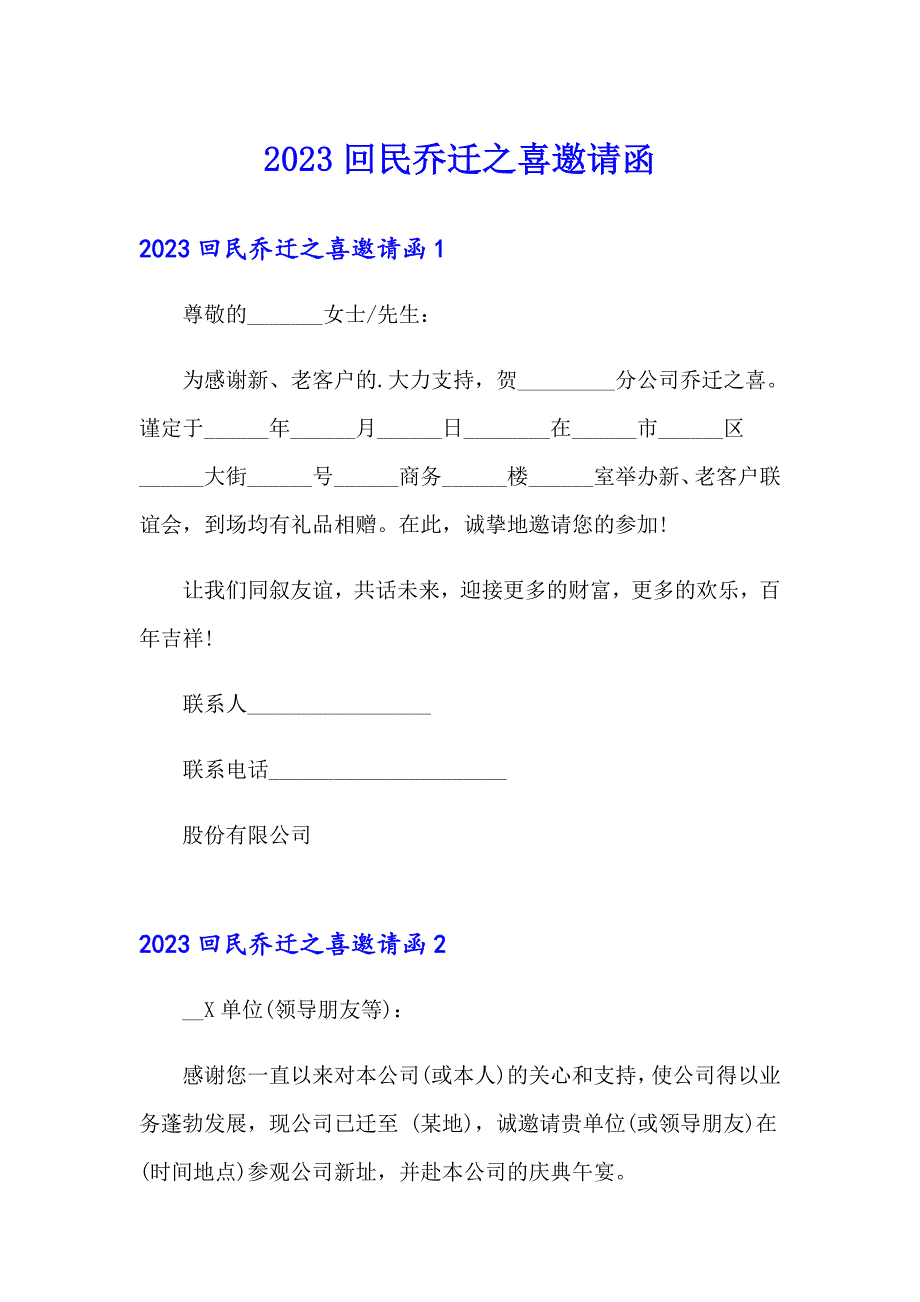 2023 回民乔迁之喜邀请函

2023 回民乔迁之喜邀请函 1

尊敬的_______女士/先生：

为感谢新、老客户的.大力支持，贺_________分公司乔迁之喜。谨定于______年______月______日________在______市______区______大街______号______商务______楼______室举办新、老客户联谊会，到场均有礼品相赠。在此，诚挚地邀请您的参加!

让我们同叙友谊，共话未来，迎接更多的财富，更多的欢乐，百年吉祥!

联系人_________________

联系电话______________________

股份有限公司

2023 回民乔迁之喜邀请函 2

__X 单位(领导朋友等)：

感谢您一直以来对本公司(或本人)的关心和支持，使公司得以业务蓬勃发展，现公司已迁至 (某地)，诚邀请贵单位(或领导朋友)在(时间地点)参观公司新址，并赴本公司的庆典午宴。